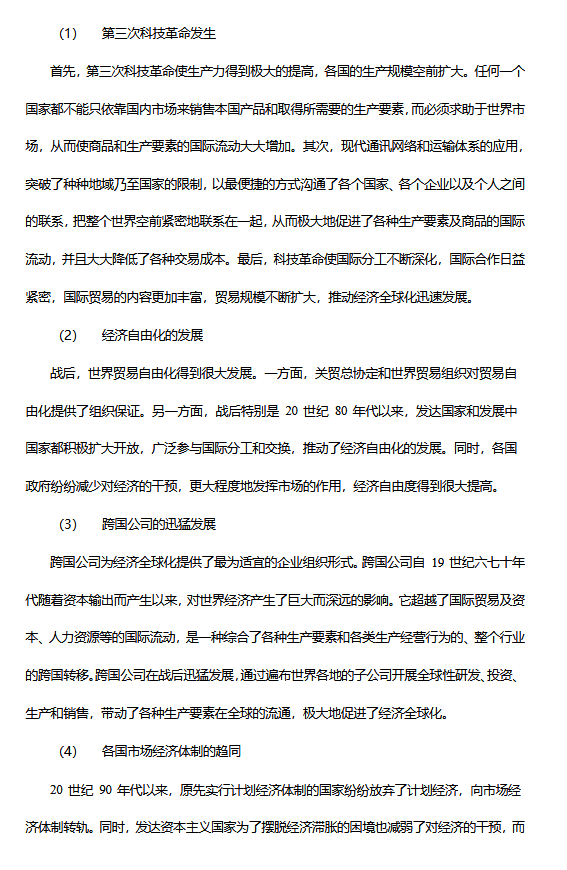 (1) 第三次科技革命发生

首先，第三次科技革命使生产力得到极大的提高，各国的生产规模空前扩大。任何一个国家都不能只依靠国内市场来销售本国产品和取得所需要的生产要素，而必须求助于世界市场，从而使商品和生产要素的国际流动大大增加。其次，现代通讯网络和运输体系的应用，突破了种种地域乃至国家的限制，以最便捷的方式沟通了各个国家、各个企业以及个人之间的联系，把整个世界空前紧密地联系在一起，从而极大地促进了各种生产要素及商品的国际流动，并且大大降低了各种交易成本。最后，科技革命使国际分工不断深化，国际合作日益紧密，国际贸易的内容更加丰富，贸易规模不断扩大，推动经济全球化迅速发展。

(2) 经济自由化的发展

战后，世界贸易自由化得到很大发展。一方面，关贸总协定和世界贸易组织对贸易自由化提供了组织保证。另一方面，战后特别是 20 世纪 80 年代以来，发达国家和发展中国家都积极扩大开放，广泛参与国际分工和交换，推动了经济自由化的发展。同时，各国政府纷纷减少对经济的干预，更大程度地发挥市场的作用，经济自由度得到很大提高。

(3) 跨国公司的迅猛发展

跨国公司为经济全球化提供了最为适宜的企业组织形式。跨国公司自 19 世纪六七十年代随着资本输出而产生以来，对世界经济产生了巨大而深远的影响。它超越了国际贸易及资本、人力资源等的国际流动，是一种综合了各种生产要素和各类生产经营行为的、整个行业的跨国转移。跨国公司在战后迅猛发展，通过遍布世界各地的子公司开展全球性研发、投资、生产和销售，带动了各种生产要素在全球的流通，极大地促进了经济全球化。

(4) 各国市场经济体制的趋同

20 世纪 90 年代以来，原先实行计划经济体制的国家纷纷放弃了计划经济，向市场经济体制转轨。同时，发达资本主义国家为了摆脱经济滞胀的困境也减弱了对经济的干预，而